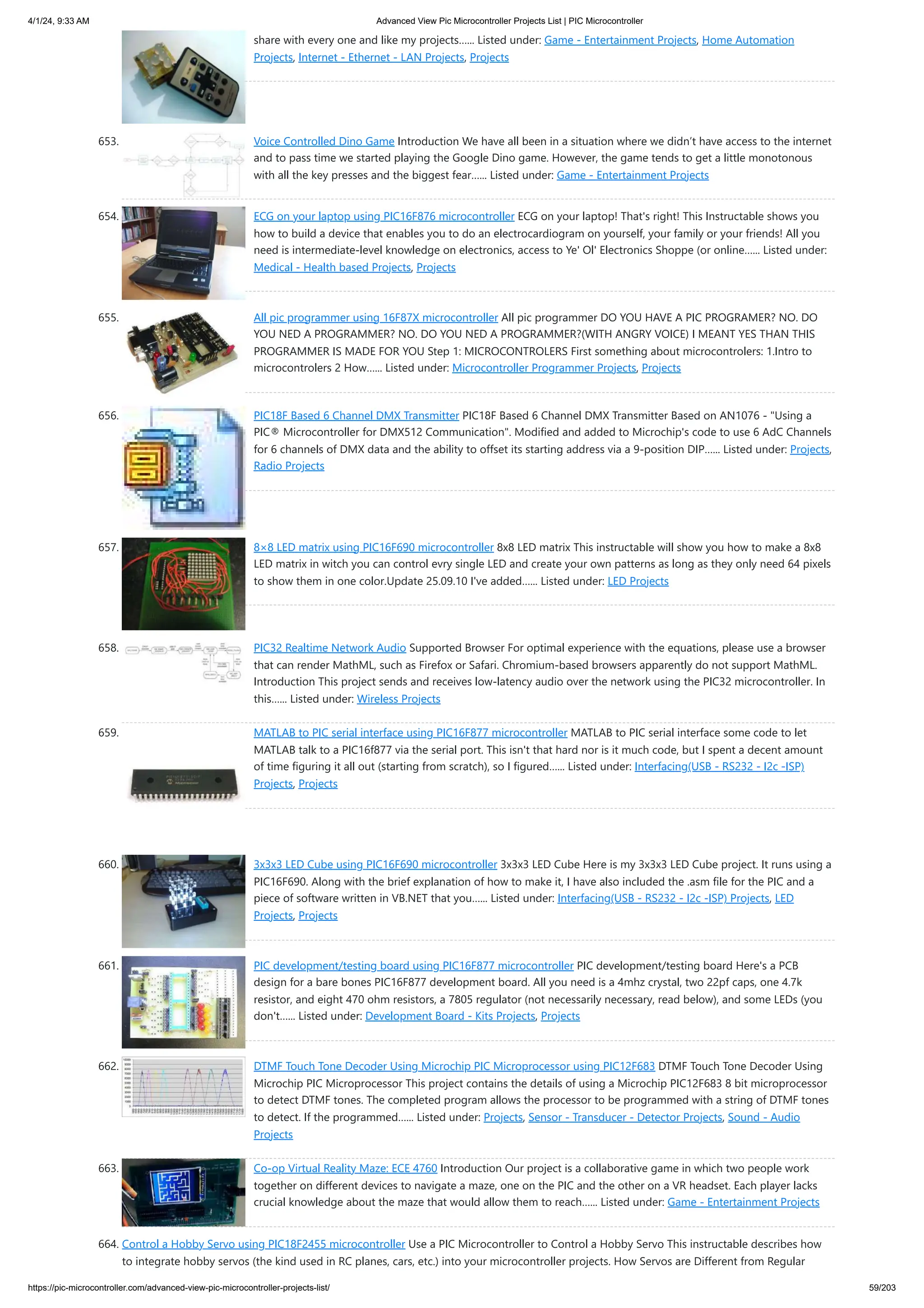 4/1/24, 9:33 AM

Advanced View Pic Microcontroller Projects List | PIC Microcontroller

share with every one and like my projects...... Listed under: Game - Entertainment Projects, Home Automation Projects, Internet - Ethernet - LAN Projects, Projects

653. Voice Controlled Dino Game Introduction We have all been in a situation where we didn't have access to the internet and to pass time we started playing the Google Dino game. However, the game tends to get a little monotonous with all the key presses and the biggest fear...... Listed under: Game - Entertainment Projects

654. ECG on your laptop using PIC16F876 microcontroller ECG on your laptop! That's right! This Instructable shows you how to build a device that enables you to do an electrocardiogram on yourself, your family or your friends! All you need is intermediate-level knowledge on electronics, access to Ye' Ol' Electronics Shoppe (or online...... Listed under: Medical - Health based Projects, Projects

655. All pic programmer using 16F87X microcontroller All pic programmer DO YOU HAVE A PIC PROGRAMER? NO. DO YOU NED A PROGRAMMER? NO. DO YOU NED A PROGRAMMER?(WITH ANGRY VOICE) I MEANT YES THAN THIS PROGRAMMER IS MADE FOR YOU Step 1: MICROCONTROLERS First something about microcontrolers: 1.Intro to microcontrolers 2 How...... Listed under: Microcontroller Programmer Projects, Projects

656. PIC18F Based 6 Channel DMX Transmitter PIC18F Based 6 Channel DMX Transmitter Based on AN1076 - "Using a PIC® Microcontroller for DMX512 Communication". Modified and added to Microchip's code to use 6 AdC Channels for 6 channels of DMX data and the ability to offset its starting address via a 9-position DIP...... Listed under: Projects, Radio Projects

657. 8×8 LED matrix using PIC16F690 microcontroller 8x8 LED matrix This instructable will show you how to make a 8x8 LED matrix in witch you can control evry single LED and create your own patterns as long as they only need 64 pixels to show them in one color.Update 25.09.10 I've added...... Listed under: LED Projects

658. PIC32 Realtime Network Audio Supported Browser For optimal experience with the equations, please use a browser that can render MathML, such as Firefox or Safari. Chromium-based browsers apparently do not support MathML. Introduction This project sends and receives low-latency audio over the network using the PIC32 microcontroller. In this...... Listed under: Wireless Projects

659. MATLAB to PIC serial interface using PIC16F877 microcontroller MATLAB to PIC serial interface some code to let MATLAB talk to a PIC16f877 via the serial port. This isn't that hard nor is it much code, but I spent a decent amount of time figuring it all out (starting from scratch), so I figured...... Listed under: Interfacing(USB - RS232 - I2c -ISP) Projects, Projects

660. 3x3x3 LED Cube using PIC16F690 microcontroller 3x3x3 LED Cube Here is my 3x3x3 LED Cube project. It runs using a PIC16F690. Along with the brief explanation of how to make it, I have also included the .asm file for the PIC and a piece of software written in VB.NET that you...... Listed under: Interfacing(USB - RS232 - I2c -ISP) Projects, LED Projects, Projects

661. PIC development/testing board using PIC16F877 microcontroller PIC development/testing board Here's a PCB design for a bare bones PIC16F877 development board. All you need is a 4mhz crystal, two 22pf caps, one 4.7k resistor, and eight 470 ohm resistors, a 7805 regulator (not necessarily necessary, read below), and some LEDs (you don't...... Listed under: Development Board - Kits Projects, Projects

662. DTMF Touch Tone Decoder Using Microchip PIC Microprocessor using PIC12F683 DTMF Touch Tone Decoder Using Microchip PIC Microprocessor This project contains the details of using a Microchip PIC12F683 8 bit microprocessor to detect DTMF tones. The completed program allows the processor to be programmed with a string of DTMF tones to detect. If the programmed...... Listed under: Projects, Sensor - Transducer - Detector Projects, Sound - Audio Projects

663. Co-op Virtual Reality Maze: ECE 4760 Introduction Our project is a collaborative game in which two people work together on different devices to navigate a maze, one on the PIC and the other on a VR headset. Each player lacks crucial knowledge about the maze that would allow them to reach...... Listed under: Game - Entertainment Projects

664. Control a Hobby Servo using PIC18F2455 microcontroller Use a PIC Microcontroller to Control a Hobby Servo This instructable describes how to integrate hobby servos (the kind used in RC planes, cars, etc.) into your microcontroller projects. How Servos are Different from Regular

https://pic-microcontroller.com/advanced-view-pic-microcontroller-projects-list/

59/203